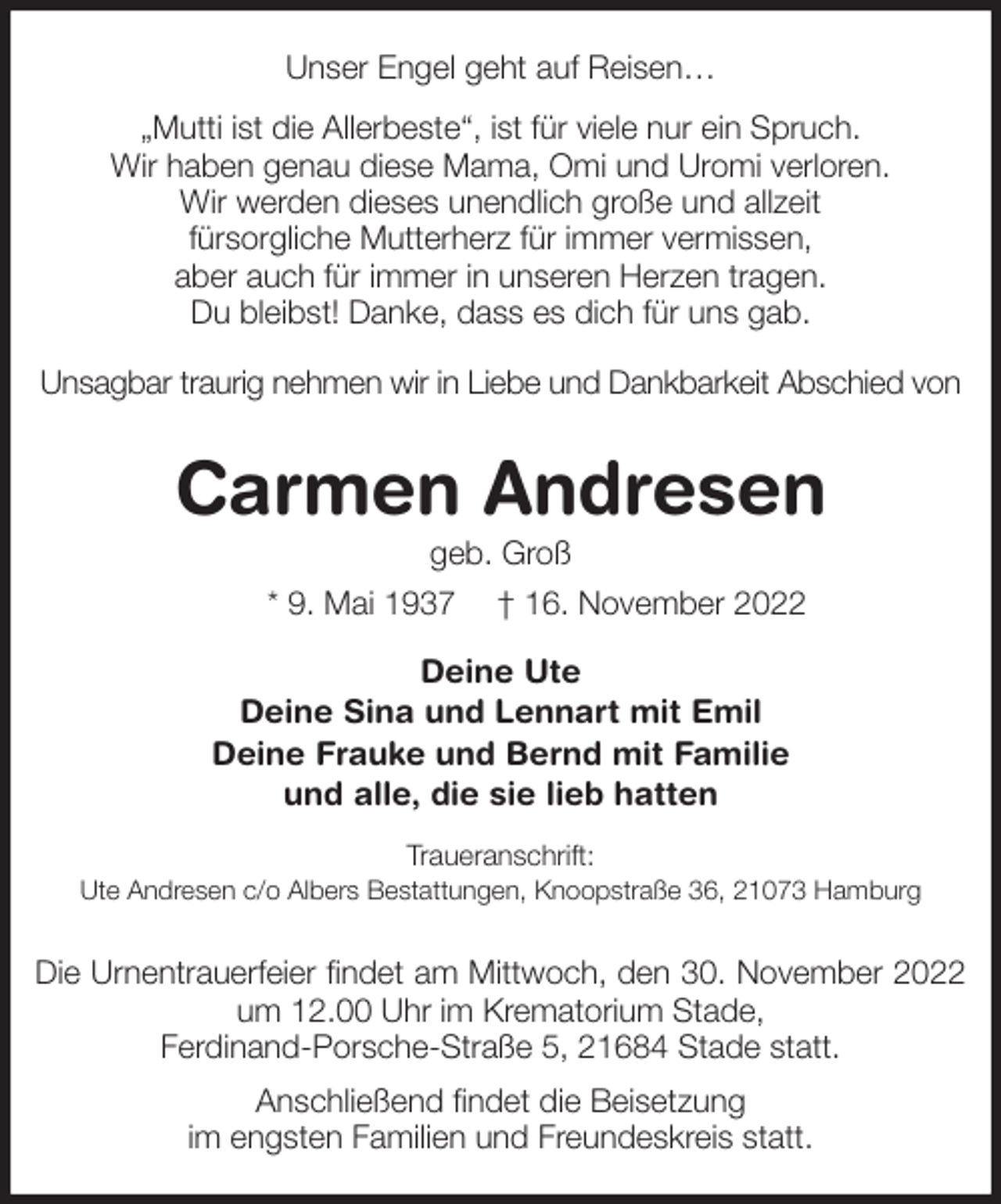 Unser Engel geht auf Reisen…

„Mutti ist die Allerbeste“, ist für viele nur ein Spruch.
Wir haben genau diese Mama, Omi und Uromi verloren.
Wir werden dieses unendlich große und allzeit fürsorgliche Mutterherz für immer vermissen, aber auch für immer in unseren Herzen tragen.
Du bleibst! Danke, dass es dich für uns gab.

Unsagbar traurig nehmen wir in Liebe und Dankbarkeit Abschied von

Carmen Andresen

geb. Groß

* 9. Mai 1937 † 16. November 2022

Deine Ute
Deine Sina und Lennart mit Emil
Deine Frauke und Bernd mit Familie
und alle, die sie lieb hatten

Traueranschrift:
Ute Andresen c/o Albers Bestattungen, Knoopstraße 36, 21073 Hamburg

Die Urnentrauerfeier findet am Mittwoch, den 30. November 2022 um 12.00 Uhr im Krematorium Stade, Ferdinand-Porsche-Straße 5, 21684 Stade statt.

Anschließend findet die Beisetzung im engsten Familien und Freundeskreis statt.